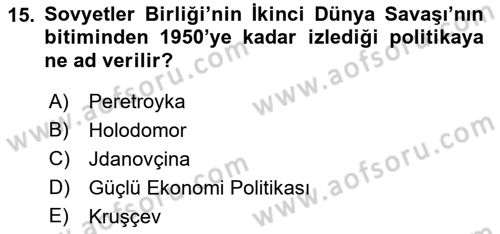 15. Sovyetler Birliği'nin İkinci Dünya Savaşı'nın bitiminden 1950'ye kadar izlediği politikaya ne ad verilir?

A) Peretroyka
B) Holodomor
C) Jdanovçina
D) Güçlü Ekonomi Politikası
E) Kruşçev

www.aofsoru.com
www.aofsoru.com
www.aofsoru.com
www.aofsoru.com
www.aofsoru.com